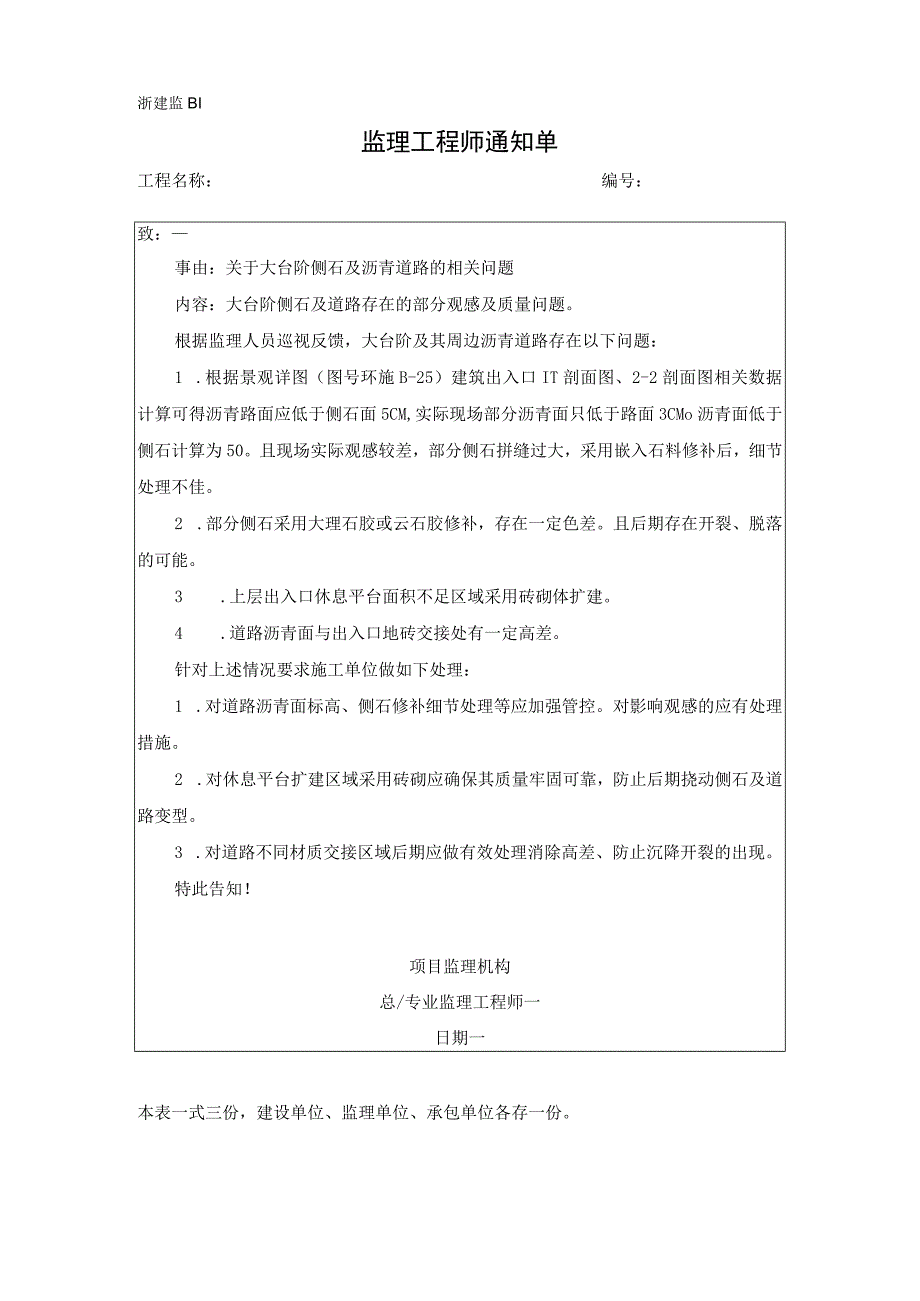 浙建监 BI

监理工程师通知单

工程名称：　　　　　　　　　　　　　　　　　　编号：

致：—

事由：关于大台阶侧石及沥青道路的相关问题

内容：大台阶侧石及道路存在的部分观感及质量问题。

根据监理人员巡视反馈，大台阶及其周边沥青道路存在以下问题：

1 .根据景观详图（图号环施 B-25）建筑出入口 IT 剖面图、2-2 剖面图相关数据计算可得沥青路面应低于侧石面 5CM,实际现场部分沥青面只低于路面 3CMo 沥青面低于侧石计算为 50。且现场实际观感较差，部分侧石拼缝过大，采用嵌入石料修补后，细节处理不佳。

2 .部分侧石采用大理石胶或云石胶修补，存在一定色差。且后期存在开裂、脱落的可能。

3　.上层出入口休息平台面积不足区域采用砖砌体扩建。

4　.道路沥青面与出入口地砖交接处有一定高差。

针对上述情况要求施工单位做如下处理：

1 .对道路沥青面标高、侧石修补细节处理等应加强管控。对影响观感的应有处理措施。

2 .对休息平台扩建区域采用砖砌应确保其质量牢固可靠，防止后期挠动侧石及道路变型。

3 .对道路不同材质交接区域后期应做有效处理消除高差、防止沉降开裂的出现。

特此告知！

项目监理机构

总/专业监理工程师一

日期一

本表一式三份，建设单位、监理单位、承包单位各存一份。